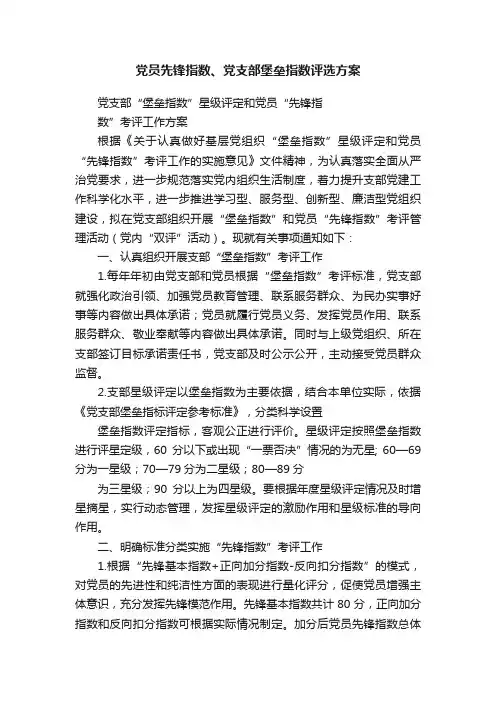 党员先锋指数、党支部堡垒指数评选方案

党支部“堡垒指数”星级评定和党员“先锋指数”考评工作方案

根据《关于认真做好基层党组织“堡垒指数”星级评定和党员“先锋指数”考评工作的实施意见》文件精神，为认真落实全面从严治党要求，进一步规范落实党内组织生活制度，着力提升支部党建工作科学化水平，进一步推进学习型、服务型、创新型、廉洁型党组织建设，拟在党支部组织开展“堡垒指数”和党员“先锋指数”考评管理活动（党内“双评”活动）。现就有关事项通知如下：

一、认真组织开展支部“堡垒指数”考评工作

1.每年年初由党支部和党员根据“堡垒指数”考评标准，党支部就强化政治引领、加强党员教育管理、联系服务群众、为民办实事好事等内容做出具体承诺；党员就履行党员义务、发挥党员作用、联系服务群众、敬业奉献等内容做出具体承诺。同时与上级党组织、所在支部签订目标承诺责任书，党支部及时公示公开，主动接受党员群众监督。

2.支部星级评定以堡垒指数为主要依据，结合本单位实际，依据《党支部堡垒指标评定参考标准》，分类科学设置

堡垒指数评定指标，客观公正进行评价。星级评定按照堡垒指数进行评星定级，60 分以下或出现“一票否决”情况的为无星; 60—69 分为一星级；70—79 分为二星级；80—89 分

为三星级；90 分以上为四星级。要根据年度星级评定情况及时增星摘星，实行动态管理，发挥星级评定的激励作用和星级标准的导向作用。

二、明确标准分类实施“先锋指数”考评工作

1.根据“先锋基本指数+正向加分指数-反向扣分指数”的模式，对党员的先进性和纯洁性方面的表现进行量化评分，促使党员增强主体意识，充分发挥先锋模范作用。先锋基本指数共计 80 分，正向加分指数和反向扣分指数可根据实际情况制定。加分后党员先锋指数总体